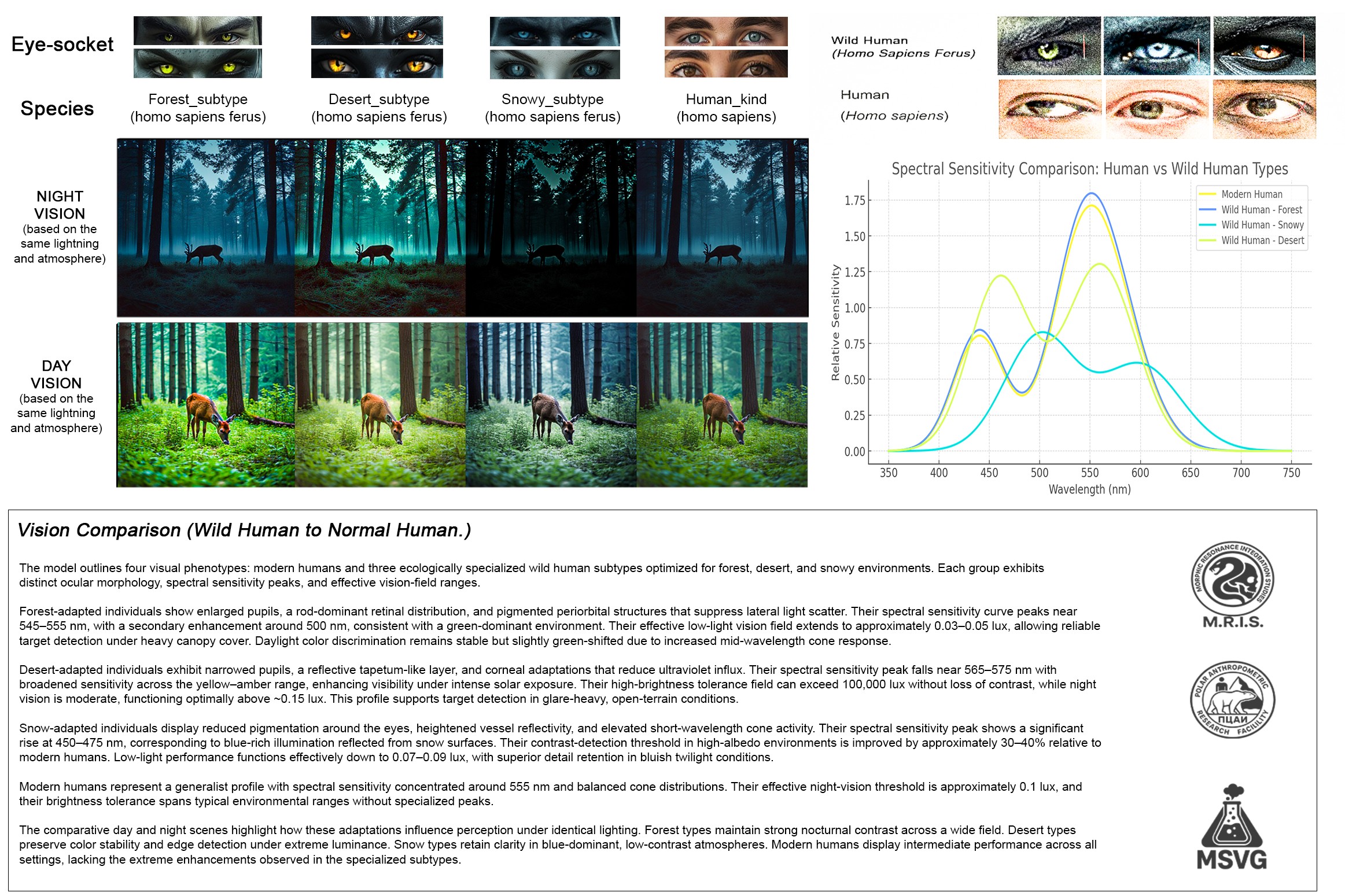 Eye-socket

Species

Forest_subtype
(homo sapiens ferus)

Desert_subtype
(homo sapiens ferus)

Snowy_subtype
(homo sapiens ferus)

Human_kind
(homo sapiens)

Wild Human
(Homo Sapiens Ferus)

Human
(Homo sapiens)

NIGHT VISION
(based on the same lightning and atmosphere)

DAY VISION
(based on the same lightning and atmosphere)

Spectral Sensitivity Comparison: Human vs Wild Human Types

Modern Human
Wild Human - Forest
Wild Human - Snowy
Wild Human - Desert

Relative Sensitivity

1.75
1.50
1.25
1.00
0.75
0.50
0.25
0.00

350 400 450 500 550 600 650 700 750

Wavelength (nm)

Vision Comparison (Wild Human to Normal Human.)

The model outlines four visual phenotypes: modern humans and three ecologically specialized wild human subtypes optimized for forest, desert, and snowy environments. Each group exhibits distinct ocular morphology, spectral sensitivity peaks, and effective vision-field ranges.

Forest-adapted individuals show enlarged pupils, a rod-dominant retinal distribution, and pigmented periorbital structures that suppress lateral light scatter. Their spectral sensitivity curve peaks near 545–555 nm, with a secondary enhancement around 500 nm, consistent with a green-dominant environment. Their effective low-light vision field extends to approximately 0.03–0.05 lux, allowing reliable target detection under heavy canopy cover. Daylight color discrimination remains stable but slightly green-shifted due to increased mid-wavelength cone response.

Desert-adapted individuals exhibit narrowed pupils, a reflective tapetum-like layer, and corneal adaptations that reduce ultraviolet influx. Their spectral sensitivity peak falls near 565–575 nm with broadened sensitivity across the yellow–amber range, enhancing visibility under intense solar exposure. Their high-brightness tolerance field can exceed 100,000 lux without loss of contrast, while night vision is moderate, functioning optimally above ~0.15 lux. This profile supports target detection in glare-heavy, open-terrain conditions.

Snow-adapted individuals display reduced pigmentation around the eyes, heightened vessel reflectivity, and elevated short-wavelength cone activity. Their spectral sensitivity peak shows a significant rise at 450–475 nm, corresponding to blue-rich illumination reflected from snow surfaces. Their contrast-detection threshold in high-albedo environments is improved by approximately 30–40% relative to modern humans. Low-light performance functions effectively down to 0.07–0.09 lux, with superior detail retention in bluish twilight conditions.

Modern humans represent a generalist profile with spectral sensitivity concentrated around 555 nm and balanced cone distributions. Their effective night-vision threshold is approximately 0.1 lux, and their brightness tolerance spans typical environmental ranges without specialized peaks.

The comparative day and night scenes highlight how these adaptations influence perception under identical lighting. Forest types maintain strong nocturnal contrast across a wide field. Desert types preserve color stability and edge detection under extreme luminance. Snow types retain clarity in blue-dominant, low-contrast atmospheres. Modern humans display intermediate performance across all settings, lacking the extreme enhancements observed in the specialized subtypes.

MORPHIC RESONANCE INTEGRATION STUDIES
M.R.I.S.

POLAR ANTHROPOMETRIC RESEARCH FACILITY
ПЦАИ

MSVG